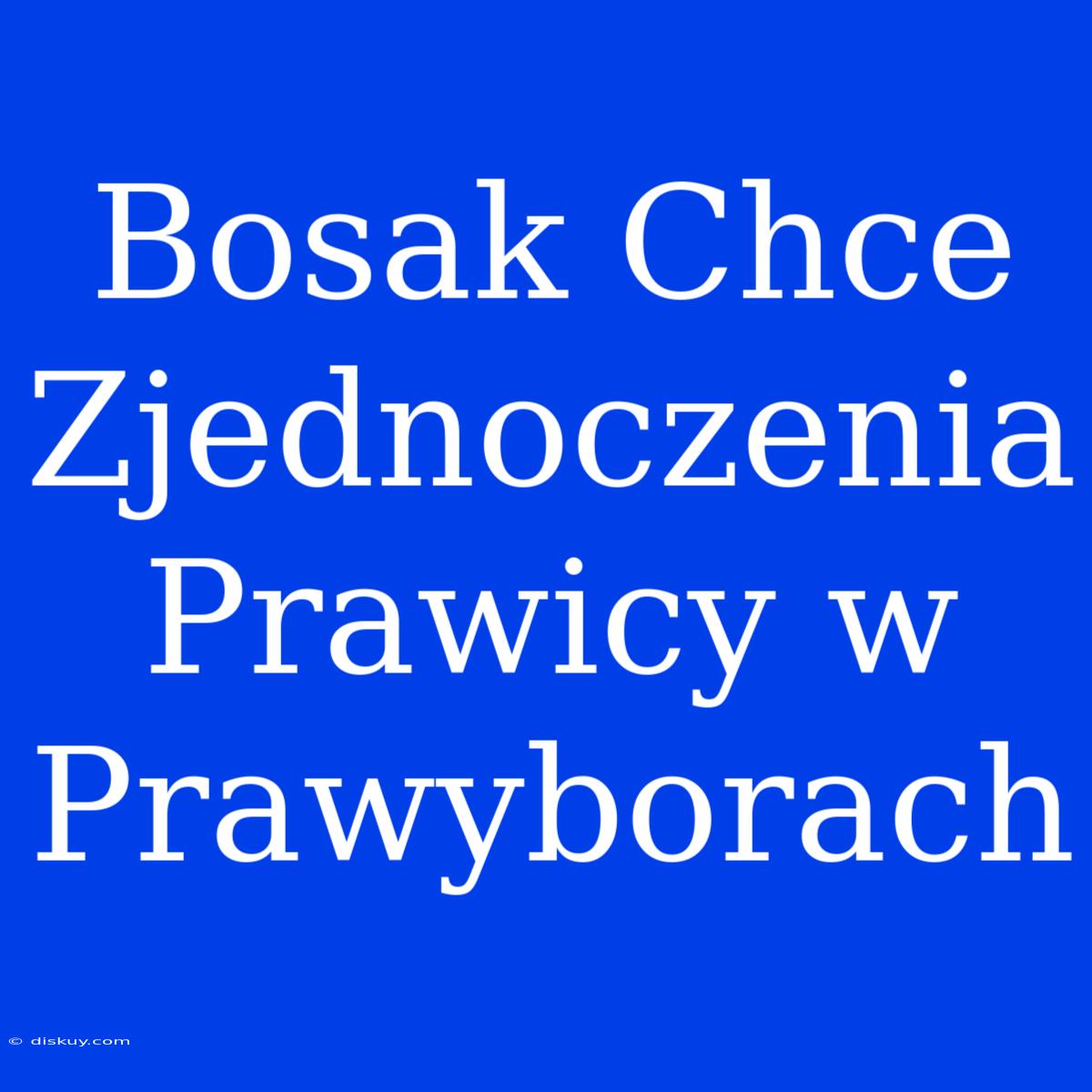 Bosak Chce Zjednoczenia Prawicy w Prawyborach

© diskuy.com